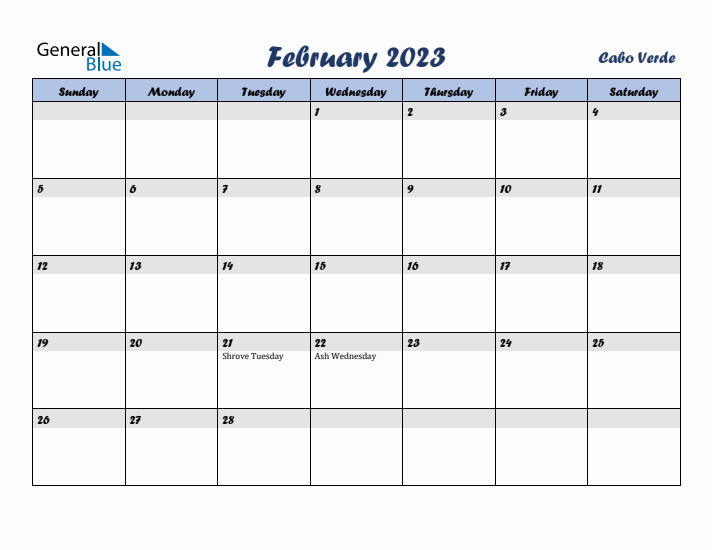 General Blue

February 2023

Cabo Verde

| Sunday | Monday | Tuesday | Wednesday | Thursday | Friday | Saturday |
|---|---|---|---|---|---|---|
| | | | 1 | 2 | 3 | 4 |
| 5 | 6 | 7 | 8 | 9 | 10 | 11 |
| 12 | 13 | 14 | 15 | 16 | 17 | 18 |
| 19 | 20 | 21 Shrove Tuesday | 22 Ash Wednesday | 23 | 24 | 25 |
| 26 | 27 | 28 | | | | |